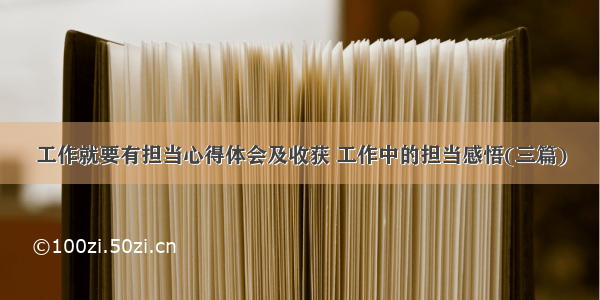 工作就要有担当心得体会及收获 工作中的担当感悟(三篇)

©100zi.50zi.cn